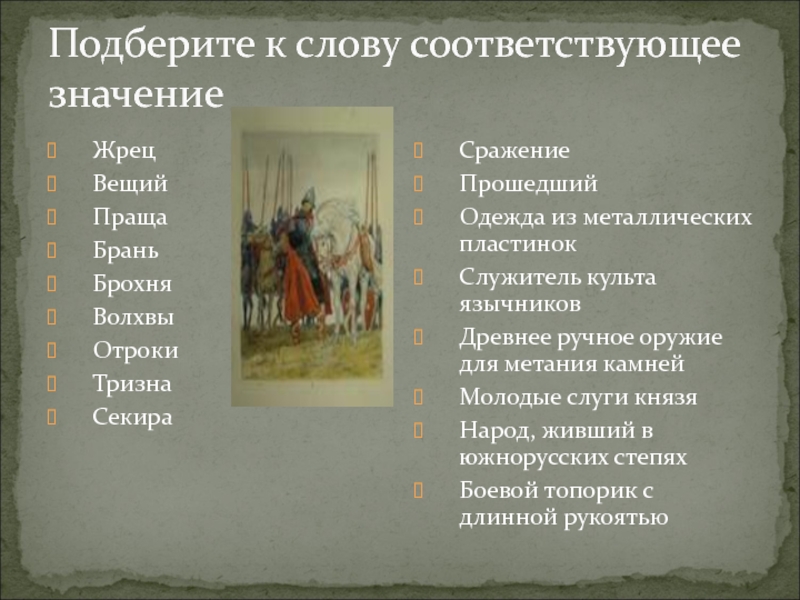 Подберите к слову соответствующее значение

Жрец
Вещий
Праща
Брань
Брохня
Волхвы
Отроки
Тризна
Секира

Сражение
Прошедший
Одежда из металлических пластинок
Служитель культа язычников
Древнее ручное оружие для метания камней
Молодые слуги князя
Народ, живший в южнорусских степях
Боевой топорик с длинной рукоятью